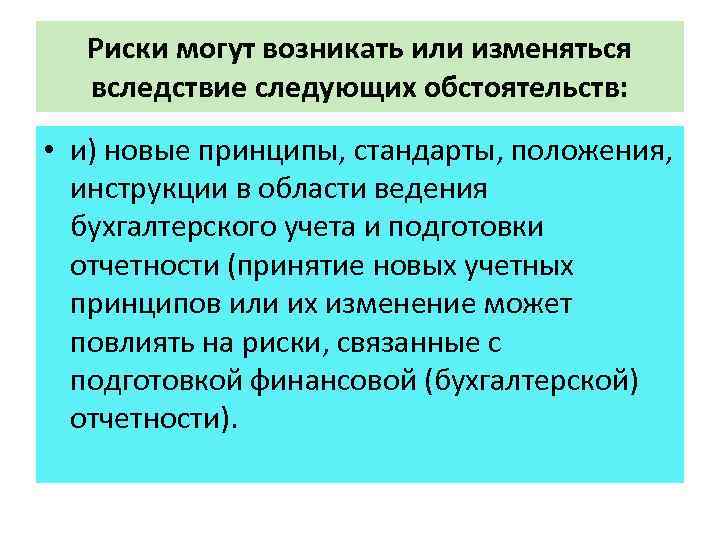 Риски могут возникать или изменяться вследствие следующих обстоятельств:

• и) новые принципы, стандарты, положения, инструкции в области ведения бухгалтерского учета и подготовки отчетности (принятие новых учетных принципов или их изменение может повлиять на риски, связанные с подготовкой финансовой (бухгалтерской) отчетности).